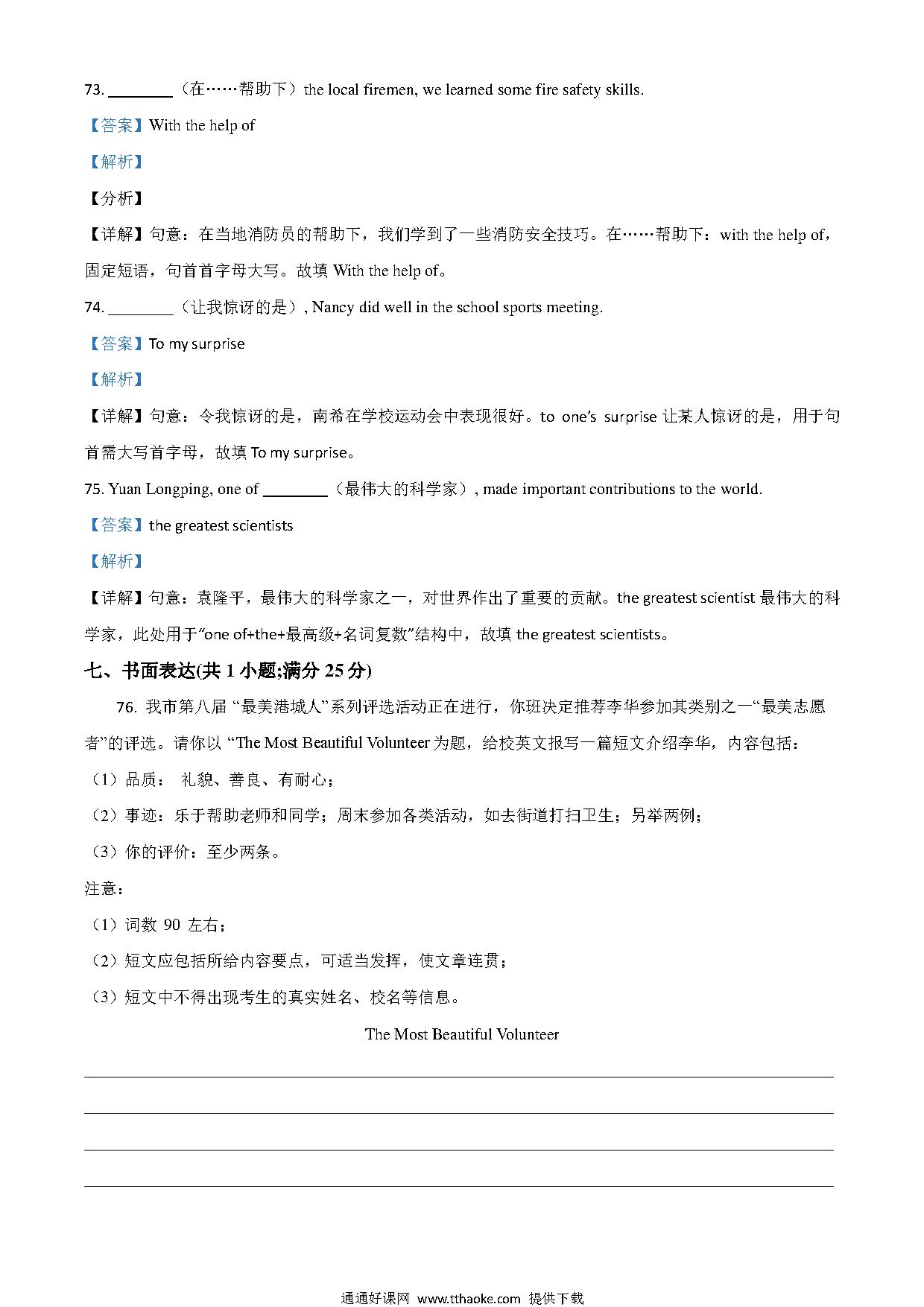 73. ________（在……帮助下）the local firemen, we learned some fire safety skills.

【答案】With the help of

【解析】

【分析】

【详解】句意：在当地消防员的帮助下，我们学到了一些消防安全技巧。在……帮助下：with the help of，固定短语，句首首字母大写。故填 With the help of。

74. ________（让我惊讶的是）, Nancy did well in the school sports meeting.

【答案】To my surprise

【解析】

【详解】句意：令我惊讶的是，南希在学校运动会中表现很好。to one's surprise 让某人惊讶的是，用于句首需大写首字母，故填 To my surprise。

75. Yuan Longping, one of ________（最伟大的科学家）, made important contributions to the world.

【答案】the greatest scientists

【解析】

【详解】句意：袁隆平，最伟大的科学家之一，对世界作出了重要的贡献。the greatest scientist 最伟大的科学家，此处用于"one of+the+最高级+名词复数"结构中，故填 the greatest scientists。

七、书面表达(共 1 小题;满分 25 分)

76. 我市第八届 "最美港城人"系列评选活动正在进行，你班决定推荐李华参加其类别之一"最美志愿者"的评选。请你以 "The Most Beautiful Volunteer 为题，给校英文报写一篇短文介绍李华，内容包括：

（1）品质： 礼貌、善良、有耐心；

（2）事迹：乐于帮助老师和同学；周末参加各类活动，如去街道打扫卫生；另举两例；

（3）你的评价：至少两条。

注意：

（1）词数 90 左右；

（2）短文应包括所给内容要点，可适当发挥，使文章连贯；

（3）短文中不得出现考生的真实姓名、校名等信息。

The Most Beautiful Volunteer

通通好课网 www.tthaoke.com 提供下载